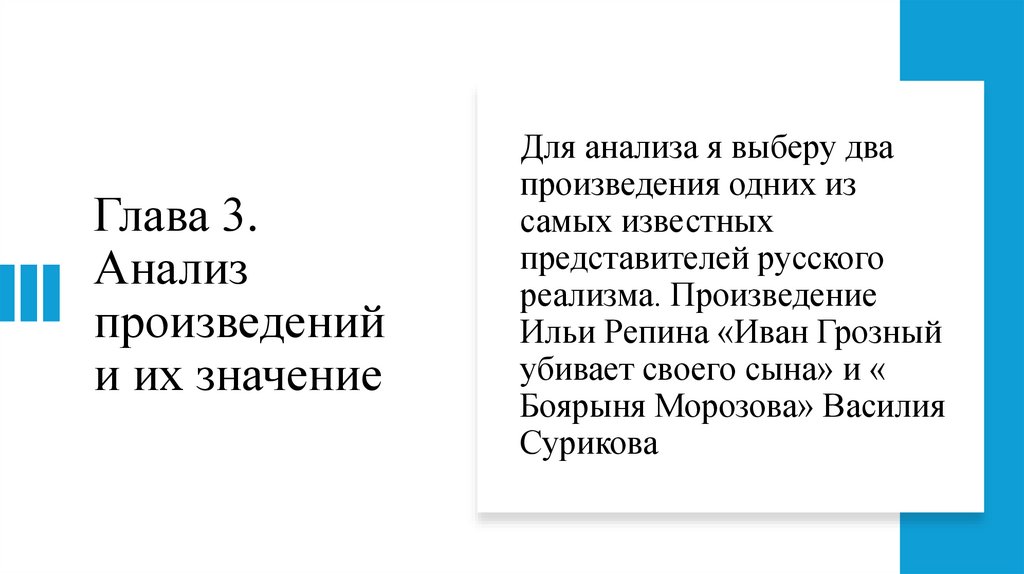 Глава 3. Анализ произведений и их значение

Для анализа я выберу два произведения одних из самых известных представителей русского реализма. Произведение Ильи Репина «Иван Грозный убивает своего сына» и « Боярыня Морозова» Василия Сурикова